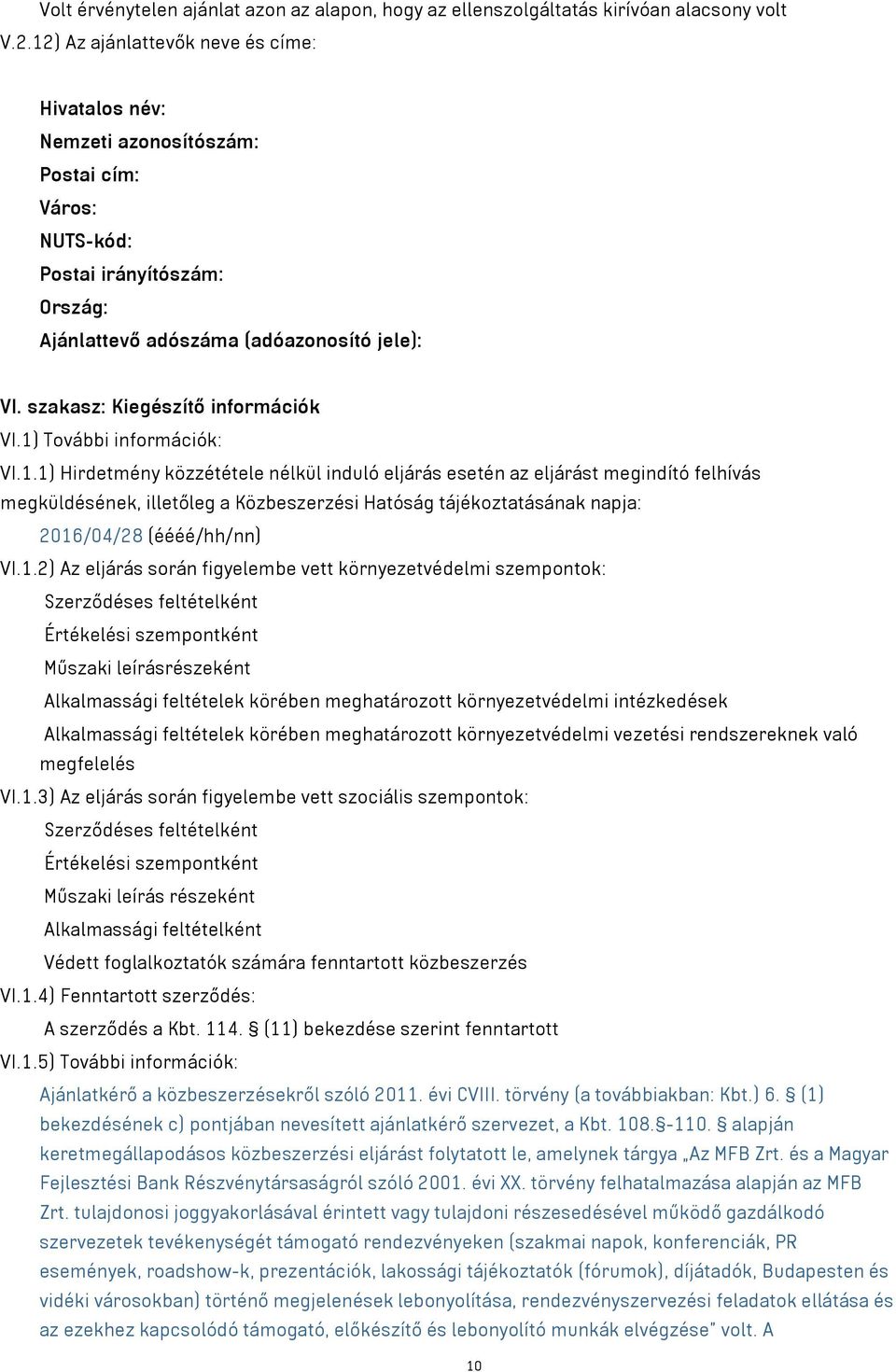 Volt érvénytelen ajánlat azon az alapon, hogy az ellenszolgáltatás kirívóan alacsony volt
V.2.12) Az ajánlattevők neve és címe:

Hivatalos név:
Nemzeti azonosítószám:
Postai cím:
Város:
NUTS-kód:
Postai irányítószám:
Ország:
Ajánlattevő adószáma (adóazonosító jele):

VI. szakasz: Kiegészítő információk
VI.1) További információk:
VI.1.1) Hirdetmény közzététele nélkül induló eljárás esetén az eljárást megindító felhívás megküldésének, illetőleg a Közbeszerzési Hatóság tájékoztatásának napja:
2016/04/28 (éééé/hh/nn)
VI.1.2) Az eljárás során figyelembe vett környezetvédelmi szempontok:
Szerződéses feltételként
Értékelési szempontként
Műszaki leírásrészeként
Alkalmassági feltételek körében meghatározott környezetvédelmi intézkedések
Alkalmassági feltételek körében meghatározott környezetvédelmi vezetési rendszereknek való megfelelés
VI.1.3) Az eljárás során figyelembe vett szociális szempontok:
Szerződéses feltételként
Értékelési szempontként
Műszaki leírás részeként
Alkalmassági feltételként
Védett foglalkoztatók számára fenntartott közbeszerzés
VI.1.4) Fenntartott szerződés:
A szerződés a Kbt. 114. § (11) bekezdése szerint fenntartott
VI.1.5) További információk:
Ajánlatkérő a közbeszerzésekről szóló 2011. évi CVIII. törvény (a továbbiakban: Kbt.) 6. § (1) bekezdésének c) pontjában nevesített ajánlatkérő szervezet, a Kbt. 108.§-110. § alapján keretmegállapodásos közbeszerzési eljárást folytatott le, amelynek tárgya „Az MFB Zrt. és a Magyar Fejlesztési Bank Részvénytársaságról szóló 2001. évi XX. törvény felhatalmazása alapján az MFB Zrt. tulajdonosi joggyakorlásával érintett vagy tulajdoni részesedésével működő gazdálkodó szervezetek tevékenységét támogató rendezvényeken (szakmai napok, konferenciák, PR események, roadshow-k, prezentációk, lakossági tájékoztatók (fórumok), díjátadók, Budapesten és vidéki városokban) történő megjelenések lebonyolítása, rendezvényszervezési feladatok ellátása és az ezekhez kapcsolódó támogató, előkészítő és lebonyolító munkák elvégzése" volt. A

10